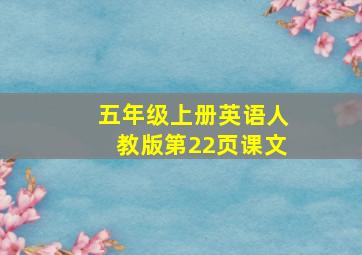 五年级上册英语人教版第22页课文